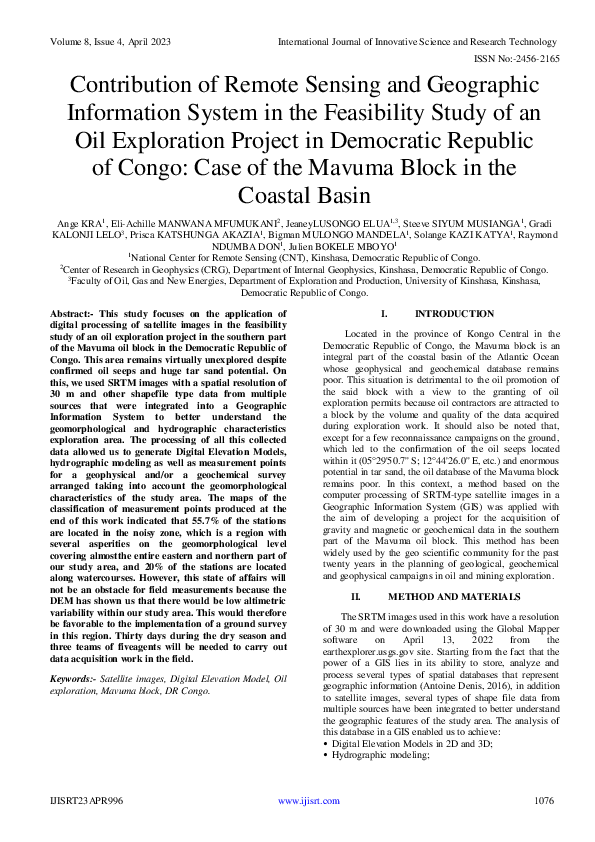 Volume 8, Issue 4, April 2023

International Journal of Innovative Science and Research Technology

ISSN No:-2456-2165

Contribution of Remote Sensing and Geographic Information System in the Feasibility Study of an Oil Exploration Project in Democratic Republic of Congo: Case of the Mavuma Block in the Coastal Basin

Ange KRA$^1$, Eli-Achille MANWANA MFUMUKANI$^2$, JeaneyLUSONGO ELUA$^{1,3}$, Steeve SIYUM MUSIANGA$^1$, Gradi KALONJI LELO$^1$, Prisca KATSHUNGA AKAZIA$^1$, Bigman MULONGO MANDELA$^1$, Solange KAZI KATYA$^1$, Raymond NDUMBA DON$^1$, Julien BOKELE MBOYO$^1$

$^1$National Center for Remote Sensing (CNT), Kinshasa, Democratic Republic of Congo.

$^2$Center of Research in Geophysics (CRG), Department of Internal Geophysics, Kinshasa, Democratic Republic of Congo.

$^3$Faculty of Oil, Gas and New Energies, Department of Exploration and Production, University of Kinshasa, Kinshasa, Democratic Republic of Congo.

Abstract:- This study focuses on the application of digital processing of satellite images in the feasibility study of an oil exploration project in the southern part of the Mavuma oil block in the Democratic Republic of Congo. This area remains virtually unexplored despite confirmed oil seeps and huge tar sand potential. On this, we used SRTM images with a spatial resolution of 30 m and other shapefile type data from multiple sources that were integrated into a Geographic Information System to better understand the geomorphological and hydrographic characteristics exploration area. The processing of all this collected data allowed us to generate Digital Elevation Models, hydrographic modeling as well as measurement points for a geophysical and/or a geochemical survey arranged taking into account the geomorphological characteristics of the study area. The maps of the classification of measurement points produced at the end of this work indicated that 55.7% of the stations are located in the noisy zone, which is a region with several asperities on the geomorphological level covering almostthe entire eastern and northern part of our study area, and 20% of the stations are located along watercourses. However, this state of affairs will not be an obstacle for field measurements because the DEM has shown us that there would be low altimetric variability within our study area. This would therefore be favorable to the implementation of a ground survey in this region. Thirty days during the dry season and three teams of fiveagents will be needed to carry out data acquisition work in the field.

Keywords:- Satellite images, Digital Elevation Model, Oil exploration, Mavuma block, DR Congo.

I. INTRODUCTION

Located in the province of Kongo Central in the Democratic Republic of Congo, the Mavuma block is an integral part of the coastal basin of the Atlantic Ocean whose geophysical and geochemical database remains poor. This situation is detrimental to the oil promotion of the said block with a view to the granting of oil exploration permits because oil contractors are attracted to a block by the volume and quality of the data acquired during exploration work. It should also be noted that, except for a few reconnaissance campaigns on the ground, which led to the confirmation of the oil seeps located within it (05°29'50.7" S; 12°44'26.0" E, etc.) and enormous potential in tar sand, the oil database of the Mavuma block remains poor. In this context, a method based on the computer processing of SRTM-type satellite images in a Geographic Information System (GIS) was applied with the aim of developing a project for the acquisition of gravity and magnetic or geochemical data in the southern part of the Mavuma oil block. This method has been widely used by the geo scientific community for the past twenty years in the planning of geological, geochemical and geophysical campaigns in oil and mining exploration.

II. METHOD AND MATERIALS

The SRTM images used in this work have a resolution of 30 m and were downloaded using the Global Mapper software on April 13, 2022 from the earthexplorer.usgs.gov site. Starting from the fact that the power of a GIS lies in its ability to store, analyze and process several types of spatial databases that represent geographic information (Antoine Denis, 2016), in addition to satellite images, several types of shape file data from multiple sources have been integrated to better understand the geographic features of the study area. The analysis of this database in a GIS enabled us to achieve:
• Digital Elevation Models in 2D and 3D;
• Hydrographic modeling;

IJISRT23APR996

www.ijisrt.com

1076